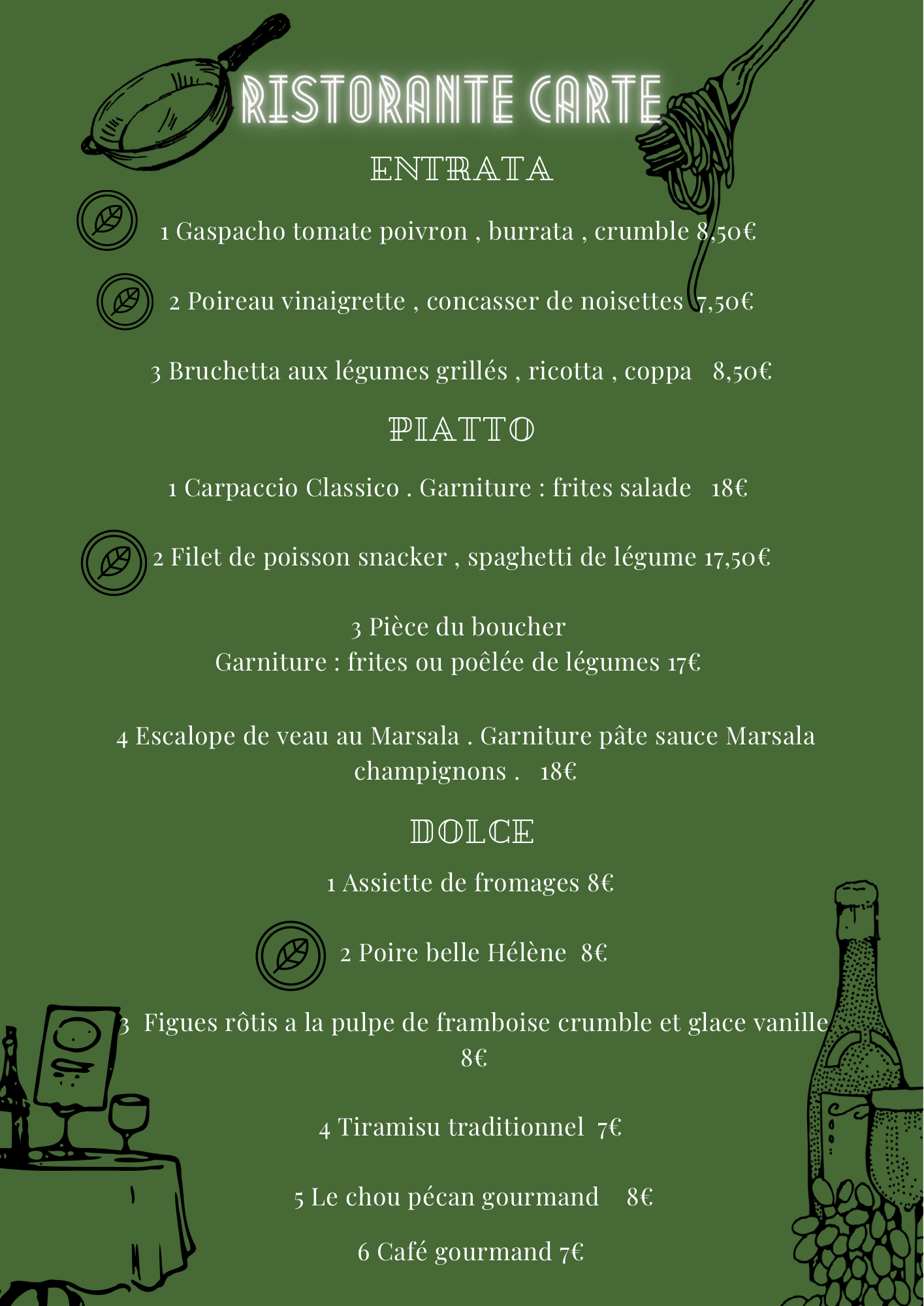 RISTORANTE CARTE

ENTRATA

1 Gaspacho tomate poivron , burrata , crumble 8,50€

2 Poireau vinaigrette , concasser de noisettes 7,50€

3 Bruchetta aux légumes grillés , ricotta , coppa 8,50€

PIATTO

1 Carpaccio Classico . Garniture : frites salade 18€

2 Filet de poisson snacker , spaghetti de légume 17,50€

3 Pièce du boucher
Garniture : frites ou poêlée de légumes 17€

4 Escalope de veau au Marsala . Garniture pâte sauce Marsala champignons . 18€

DOLCE

1 Assiette de fromages 8€

2 Poire belle Hélène 8€

3 Figues rôtis a la pulpe de framboise crumble et glace vanille 8€

4 Tiramisu traditionnel 7€

5 Le chou pécan gourmand 8€

6 Café gourmand 7€